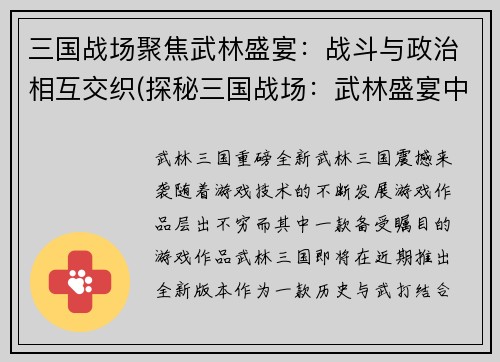 三国战场聚焦武林盛宴：战斗与政治相互交织(探秘三国战场：武林盛宴中

武林三国重磅全新武林三国震撼来袭随着游戏技术的不断发展游戏作品层出不穷而其中一款备受瞩目的游戏作品武林三国即将在近期推出全新版本作为一款历史与武打结合